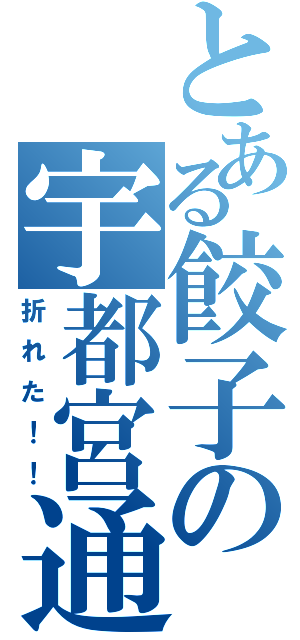 とある餃子の宇都宮通

折れた！！